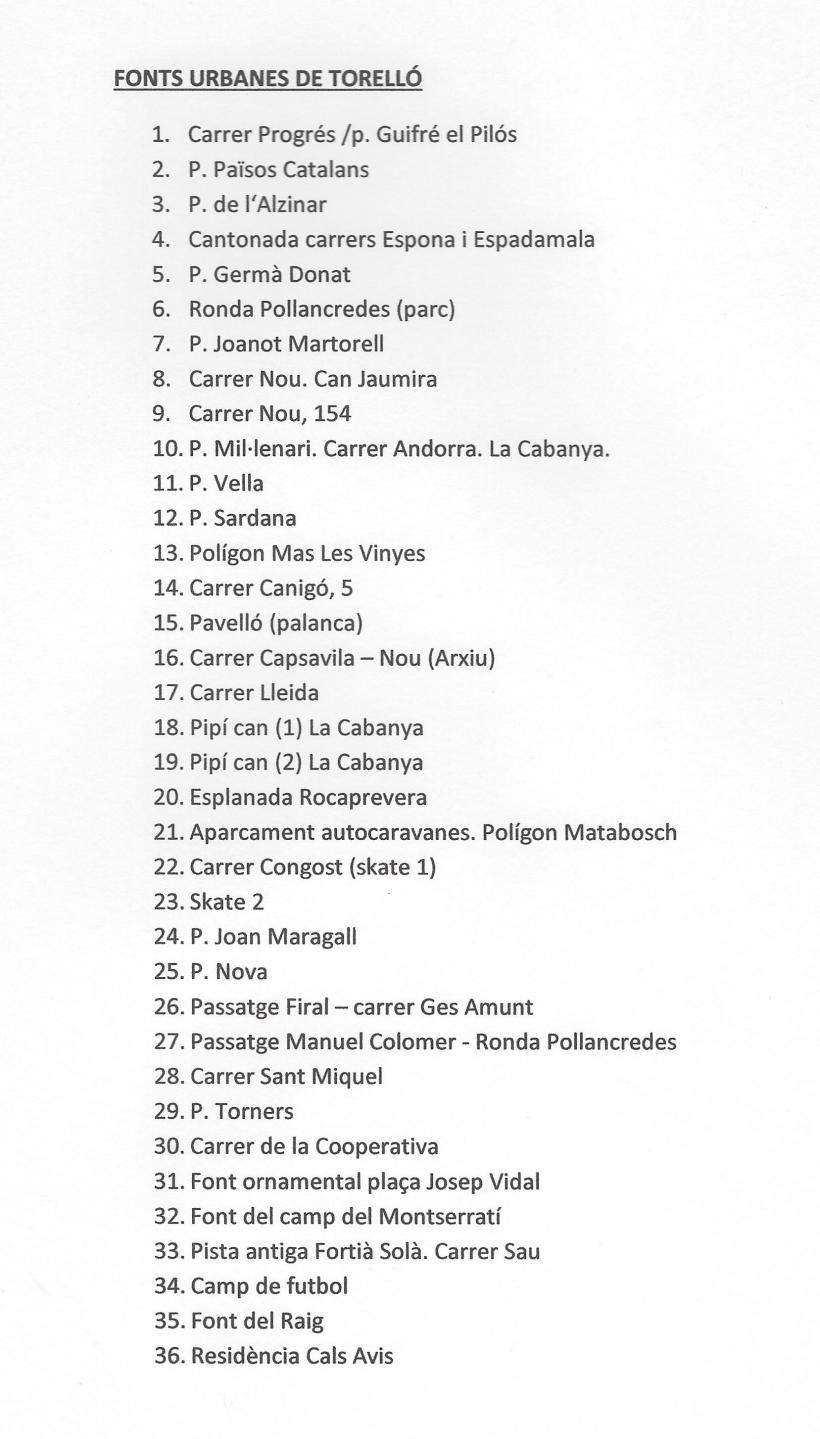 FONTS URBANES DE TORELLÓ

1. Carrer Progrés /p. Guifré el Pilós
2. P. Països Catalans
3. P. de l'Alzinar
4. Cantonada carrers Espona i Espadamala
5. P. Germà Donat
6. Ronda Pollancredes (parc)
7. P. Joanot Martorell
8. Carrer Nou. Can Jaumira
9. Carrer Nou, 154
10. P. Mil·lenari. Carrer Andorra. La Cabanya.
11. P. Vella
12. P. Sardana
13. Polígon Mas Les Vinyes
14. Carrer Canigó, 5
15. Pavelló (palanca)
16. Carrer Capsavila – Nou (Arxiu)
17. Carrer Lleida
18. Pipí can (1) La Cabanya
19. Pipí can (2) La Cabanya
20. Esplanada Rocaprevera
21. Aparcament autocaravanes. Polígon Matabosch
22. Carrer Congost (skate 1)
23. Skate 2
24. P. Joan Maragall
25. P. Nova
26. Passatge Firal – carrer Ges Amunt
27. Passatge Manuel Colomer - Ronda Pollancredes
28. Carrer Sant Miquel
29. P. Torners
30. Carrer de la Cooperativa
31. Font ornamental plaça Josep Vidal
32. Font del camp del Montserratí
33. Pista antiga Fortià Solà. Carrer Sau
34. Camp de futbol
35. Font del Raig
36. Residència Cals Avis